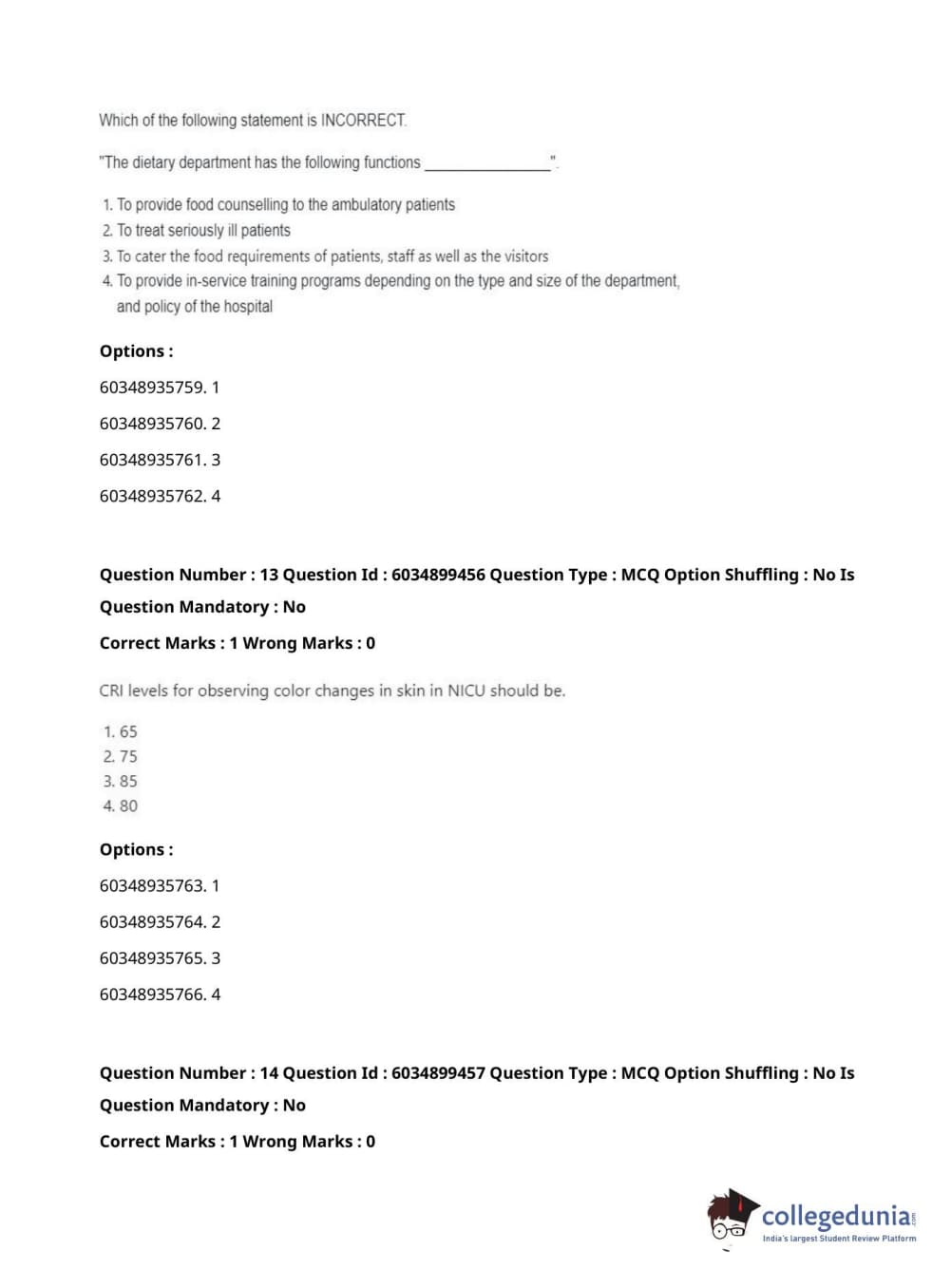 Which of the following statement is INCORRECT.

"The dietary department has the following functions ________________".

1. To provide food counselling to the ambulatory patients
2. To treat seriously ill patients
3. To cater the food requirements of patients, staff as well as the visitors
4. To provide in-service training programs depending on the type and size of the department, and policy of the hospital

Options :

60348935759. 1

60348935760. 2

60348935761. 3

60348935762. 4

Question Number : 13 Question Id : 6034899456 Question Type : MCQ Option Shuffling : No Is Question Mandatory : No

Correct Marks : 1 Wrong Marks : 0

CRI levels for observing color changes in skin in NICU should be.

1. 65
2. 75
3. 85
4. 80

Options :

60348935763. 1

60348935764. 2

60348935765. 3

60348935766. 4

Question Number : 14 Question Id : 6034899457 Question Type : MCQ Option Shuffling : No Is Question Mandatory : No

Correct Marks : 1 Wrong Marks : 0

collegedunia.com
India's largest Student Review Platform